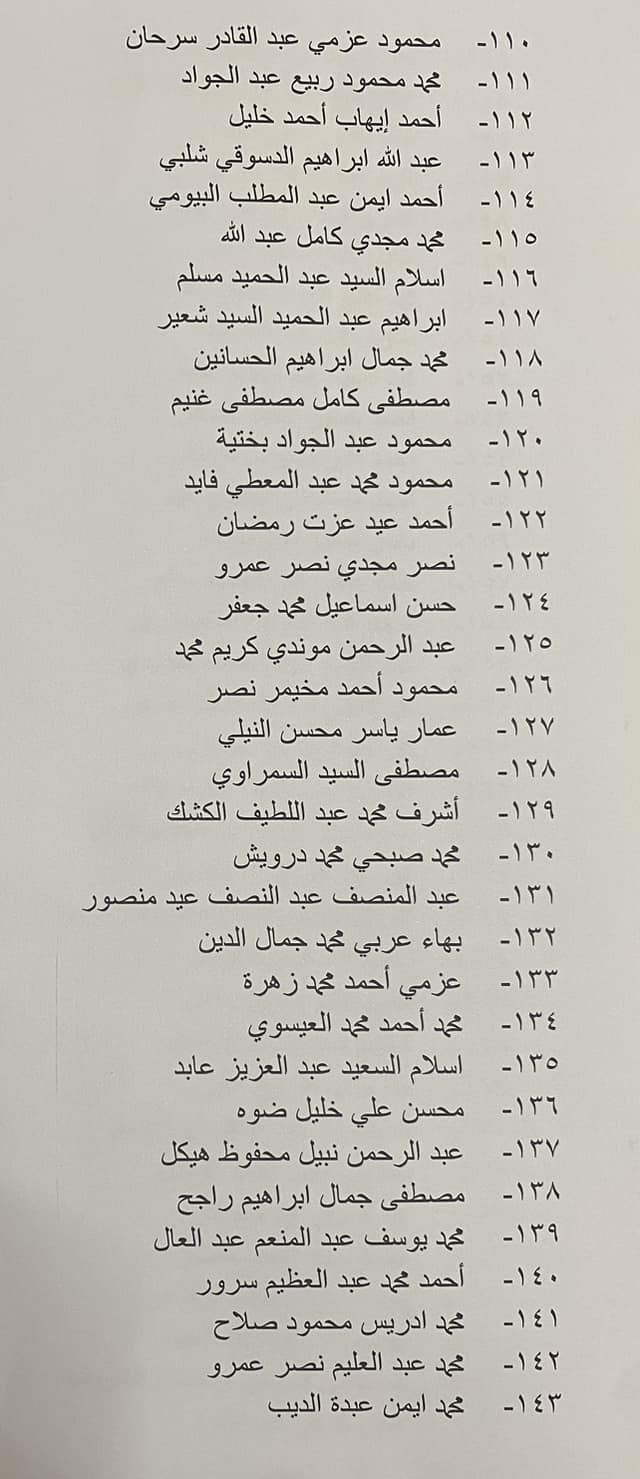 ١١٠- محمود عزمي عبد القادر سرحان

١١١- محمد محمود ربيع عبد الجواد

١١٢- أحمد إيهاب أحمد خليل

١١٣- عبد الله ابراهيم الدسوقي شلبي

١١٤- أحمد ايمن عبد المطلب البيومي

١١٥- محمد مجدي كامل عبد الله

١١٦- اسلام السيد عبد الحميد مسلم

١١٧- ابراهيم عبد الحميد السيد شعير

١١٨- محمد جمال ابراهيم الحسانين

١١٩- مصطفى كامل مصطفى غنيم

١٢٠- محمود عبد الجواد بختية

١٢١- محمود محمد عبد المعطي فايد

١٢٢- أحمد عيد عزت رمضان

١٢٣- نصر مجدي نصر عمرو

١٢٤- حسن اسماعيل محمد جعفر

١٢٥- عبد الرحمن موندي كريم محمد

١٢٦- محمود أحمد مخيمر نصر

١٢٧- عمار ياسر محسن النيلي

١٢٨- مصطفى السيد السمراوي

١٢٩- أشرف محمد عبد اللطيف الكشك

١٣٠- محمد صبحي محمد درويش

١٣١- عبد المنصف عبد النصف عيد منصور

١٣٢- بهاء عربي محمد جمال الدين

١٣٣- عزمي أحمد محمد زهرة

١٣٤- محمد أحمد محمد العيسوي

١٣٥- اسلام السعيد عبد العزيز عابد

١٣٦- محسن علي خليل ضوه

١٣٧- عبد الرحمن نبيل محفوظ هيكل

١٣٨- مصطفى جمال ابراهيم راجح

١٣٩- محمد يوسف عبد المنعم عبد العال

١٤٠- أحمد محمد عبد العظيم سرور

١٤١- محمد ادريس محمود صلاح

١٤٢- محمد عبد العليم نصر عمرو

١٤٣- محمد ايمن عبدة الديب